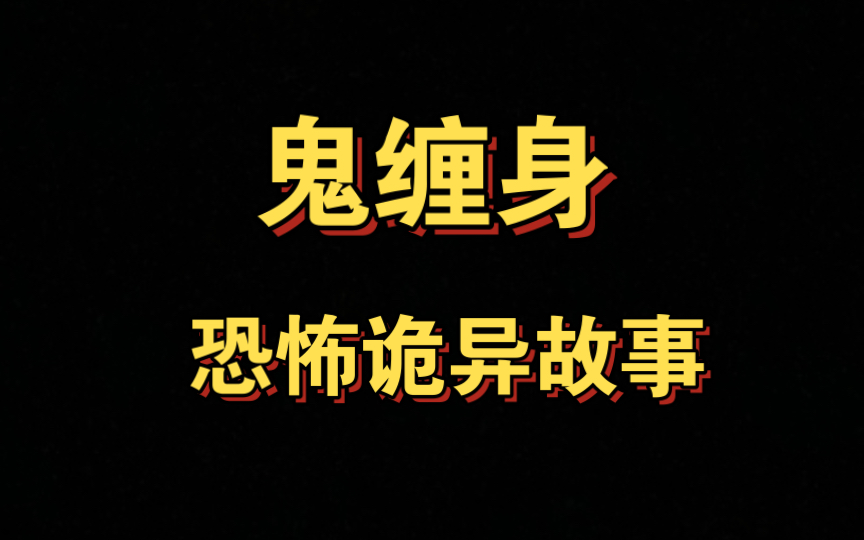 鬼缠身

恐怖诡异故事